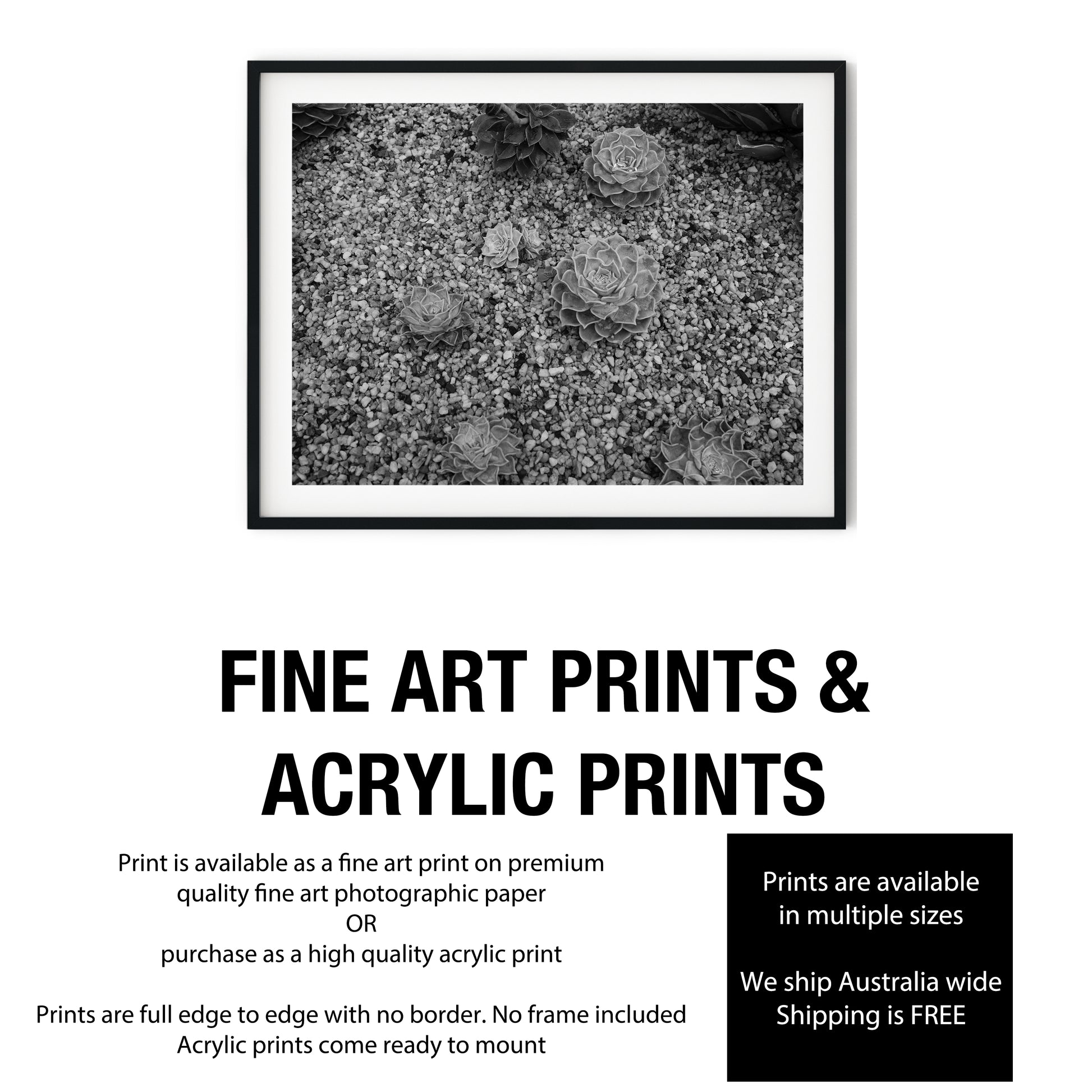 FINE ART PRINTS &
ACRYLIC PRINTS

Print is available as a fine art print on premium
quality fine art photographic paper
OR
purchase as a high quality acrylic print

Prints are full edge to edge with no border. No frame included
Acrylic prints come ready to mount

Prints are available
in multiple sizes

We ship Australia wide
Shipping is FREE